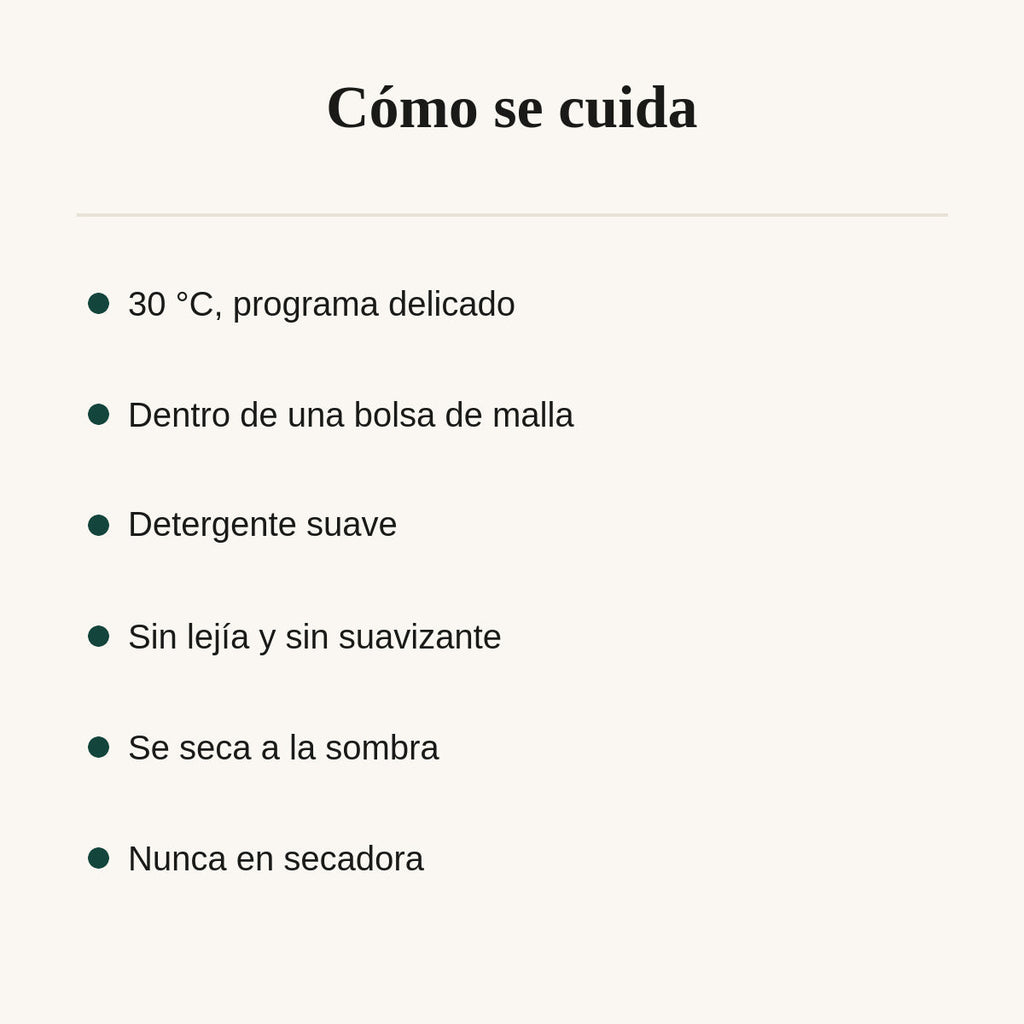 Cómo se cuida

- 30 °C, programa delicado
- Dentro de una bolsa de malla
- Detergente suave
- Sin lejía y sin suavizante
- Se seca a la sombra
- Nunca en secadora